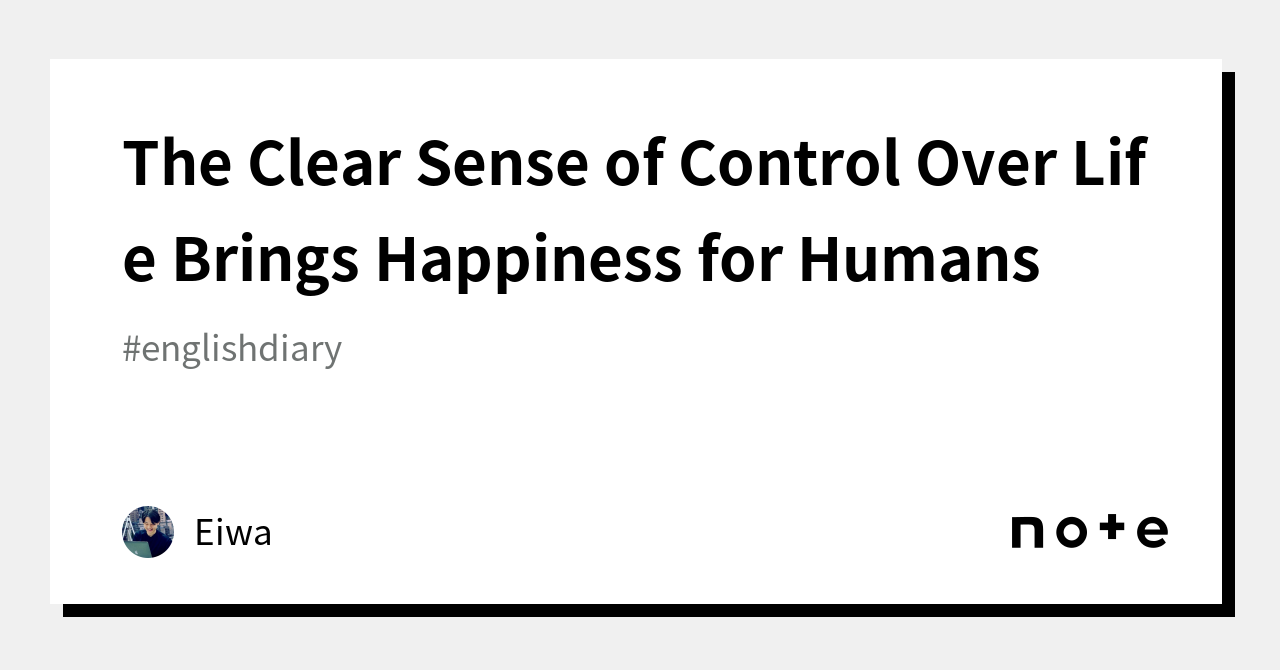 The Clear Sense of Control Over Life Brings Happiness for Humans

#englishdiary

Eiwa

note